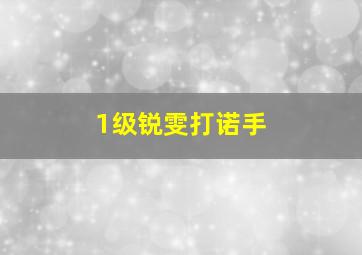 1级锐雯打诺手